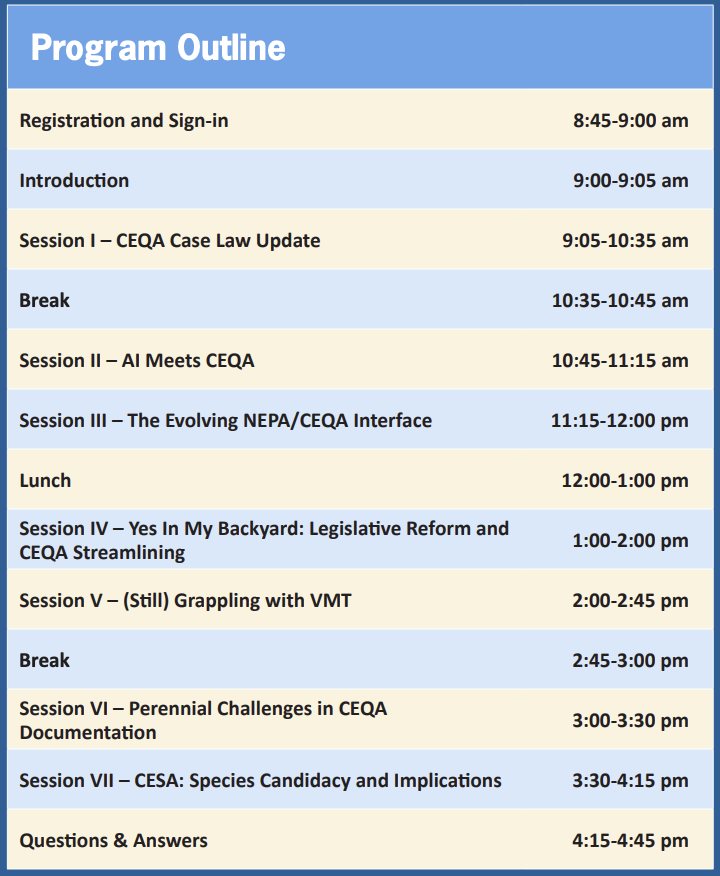 Program Outline

| | |
|---|---|
| Registration and Sign-in | 8:45-9:00 am |
| Introduction | 9:00-9:05 am |
| Session I – CEQA Case Law Update | 9:05-10:35 am |
| Break | 10:35-10:45 am |
| Session II – AI Meets CEQA | 10:45-11:15 am |
| Session III – The Evolving NEPA/CEQA Interface | 11:15-12:00 pm |
| Lunch | 12:00-1:00 pm |
| Session IV – Yes In My Backyard: Legislative Reform and CEQA Streamlining | 1:00-2:00 pm |
| Session V – (Still) Grappling with VMT | 2:00-2:45 pm |
| Break | 2:45-3:00 pm |
| Session VI – Perennial Challenges in CEQA Documentation | 3:00-3:30 pm |
| Session VII – CESA: Species Candidacy and Implications | 3:30-4:15 pm |
| Questions & Answers | 4:15-4:45 pm |